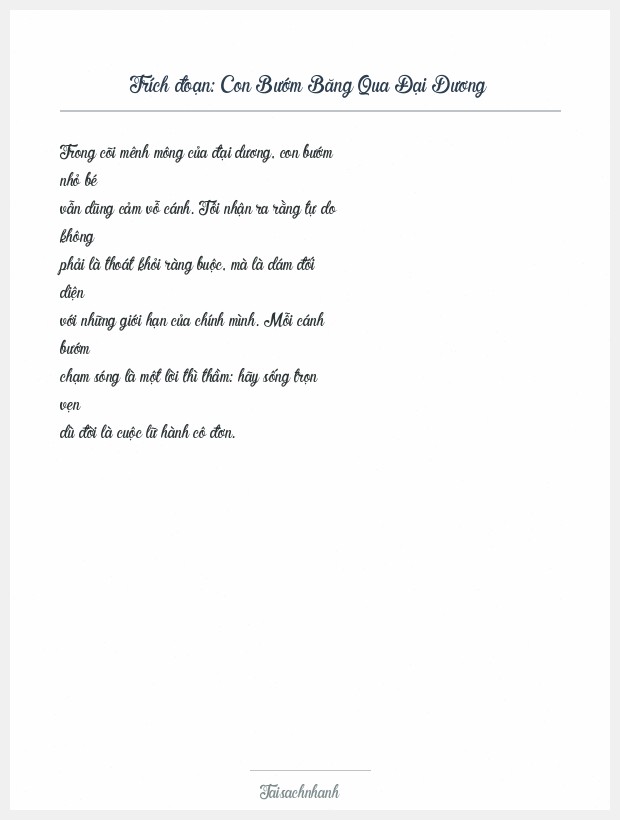 Trích đoạn: Con Bướm Băng Qua Đại Dương

Trong cõi mênh mông của đại dương, con bướm nhỏ bé vẫn dũng cảm vỗ cánh. Tôi nhận ra rằng tự do không phải là thoát khỏi ràng buộc, mà là dám đối diện với những giới hạn của chính mình. Mỗi cánh bướm chạm sóng là một lời thì thầm: hãy sống trọn vẹn dù đời là cuộc lữ hành cô đơn.

Taisachnhanh